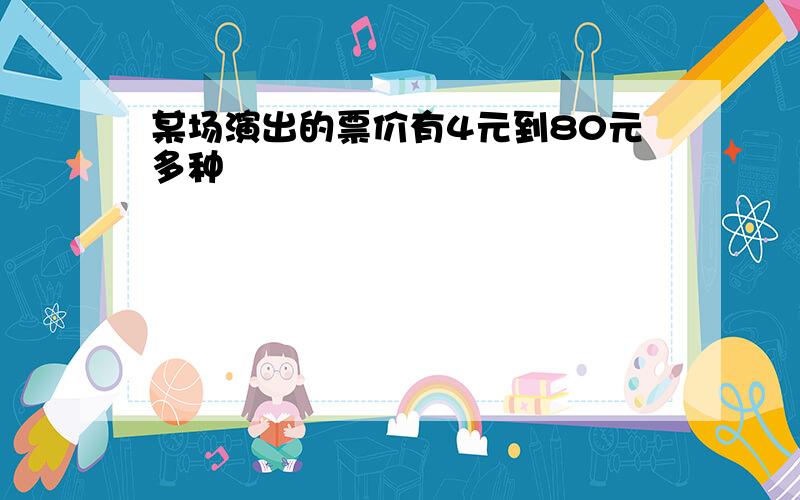 某场演出的票价有4元到80元多种